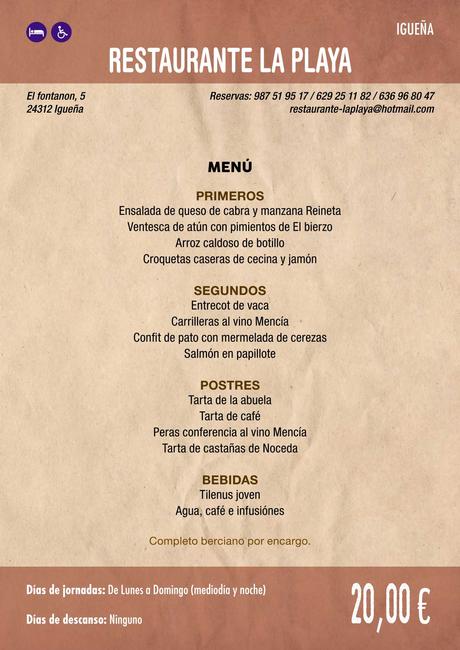 IGUEÑA

RESTAURANTE LA PLAYA

El fontanon, 5
24312 Igueña

Reservas: 987 51 95 17 / 629 25 11 82 / 636 96 80 47
restaurante-laplaya@hotmail.com

MENÚ

PRIMEROS
Ensalada de queso de cabra y manzana Reineta
Ventesca de atún con pimientos de El bierzo
Arroz caldoso de botillo
Croquetas caseras de cecina y jamón

SEGUNDOS
Entrecot de vaca
Carrilleras al vino Mencía
Confit de pato con mermelada de cerezas
Salmón en papillote

POSTRES
Tarta de la abuela
Tarta de café
Peras conferencia al vino Mencía
Tarta de castañas de Noceda

BEBIDAS
Tilenus joven
Agua, café e infusiónes

Completo berciano por encargo.

Días de jornadas: De Lunes a Domingo (mediodía y noche)

Días de descanso: Ninguno

20,00 €